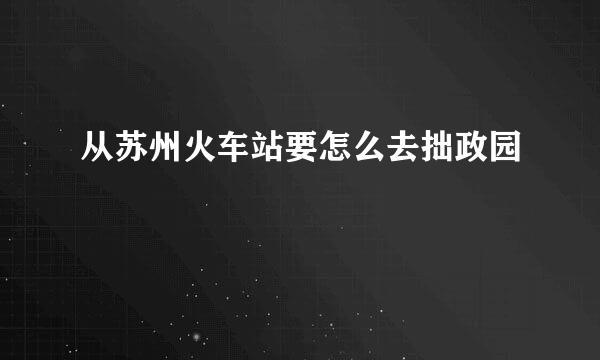 从苏州火车站要怎么去拙政园